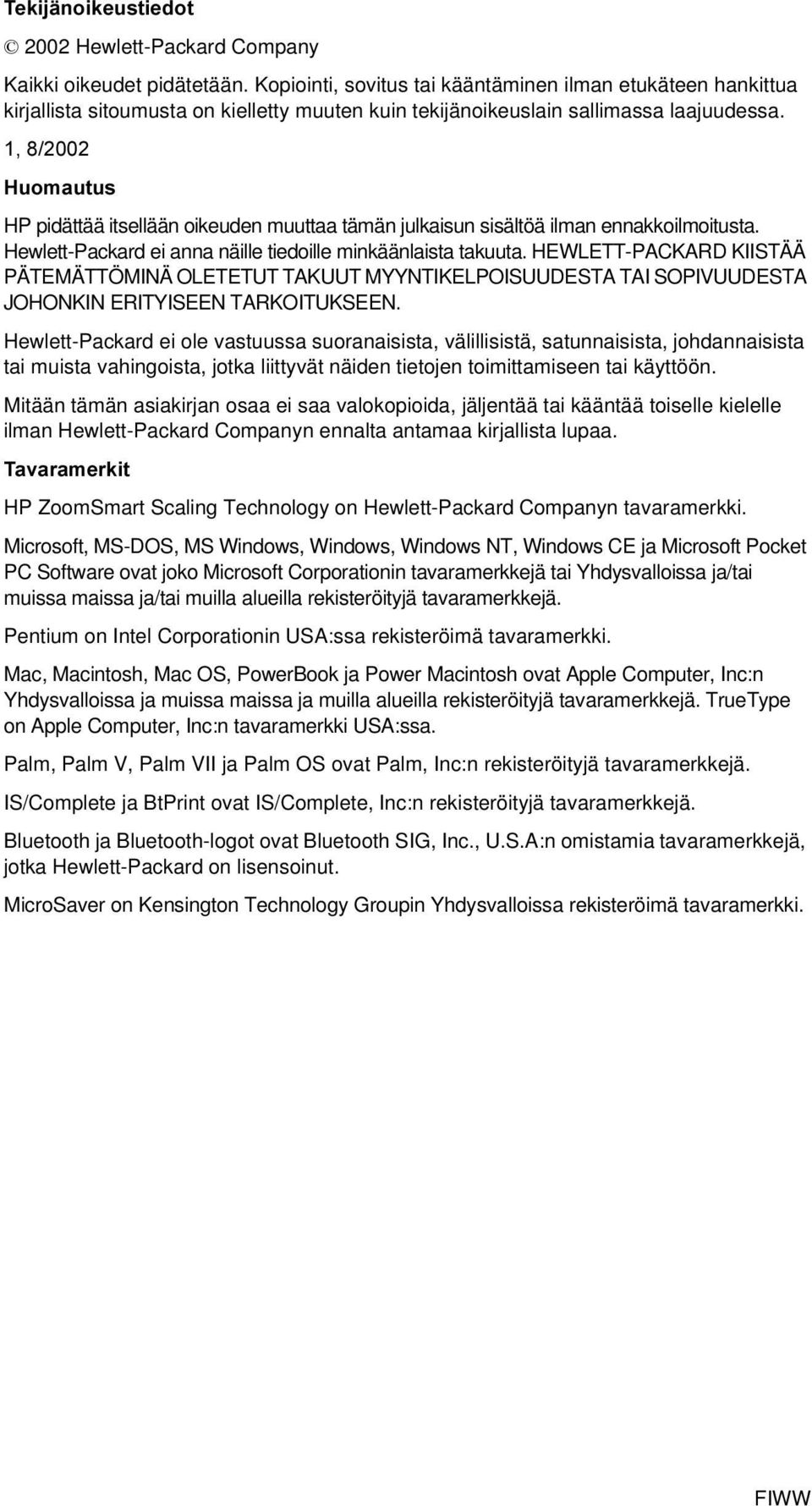 Tekijänoikeustiedot

© 2002 Hewlett-Packard Company

Kaikki oikeudet pidätetään. Kopiointi, sovitus tai kääntäminen ilman etukäteen hankittua kirjallista sitoumusta on kielletty muuten kuin tekijänoikeuslain sallimassa laajuudessa.

1, 8/2002

Huomautus

HP pidättää itsellään oikeuden muuttaa tämän julkaisun sisältöä ilman ennakkoilmoitusta. Hewlett-Packard ei anna näille tiedoille minkäänlaista takuuta. HEWLETT-PACKARD KIISTÄÄ PÄTEMÄTTÖMINÄ OLETETUT TAKUUT MYYNTIKELPOISUUDESTA TAI SOPIVUUDESTA JOHONKIN ERITYISEEN TARKOITUKSEEN.

Hewlett-Packard ei ole vastuussa suoranaisista, välillisistä, satunnaisista, johdannaisista tai muista vahingoista, jotka liittyvät näiden tietojen toimittamiseen tai käyttöön.

Mitään tämän asiakirjan osaa ei saa valokopioida, jäljentää tai kääntää toiselle kielelle ilman Hewlett-Packard Companyn ennalta antamaa kirjallista lupaa.

Tavaramerkit

HP ZoomSmart Scaling Technology on Hewlett-Packard Companyn tavaramerkki.

Microsoft, MS-DOS, MS Windows, Windows, Windows NT, Windows CE ja Microsoft Pocket PC Software ovat joko Microsoft Corporationin tavaramerkkejä tai Yhdysvalloissa ja/tai muissa maissa ja/tai muilla alueilla rekisteröityjä tavaramerkkejä.

Pentium on Intel Corporationin USA:ssa rekisteröimä tavaramerkki.

Mac, Macintosh, Mac OS, PowerBook ja Power Macintosh ovat Apple Computer, Inc:n Yhdysvalloissa ja muissa maissa ja muilla alueilla rekisteröityjä tavaramerkkejä. TrueType on Apple Computer, Inc:n tavaramerkki USA:ssa.

Palm, Palm V, Palm VII ja Palm OS ovat Palm, Inc:n rekisteröityjä tavaramerkkejä.

IS/Complete ja BtPrint ovat IS/Complete, Inc:n rekisteröityjä tavaramerkkejä.

Bluetooth ja Bluetooth-logot ovat Bluetooth SIG, Inc., U.S.A:n omistamia tavaramerkkejä, jotka Hewlett-Packard on lisensoinut.

MicroSaver on Kensington Technology Groupin Yhdysvalloissa rekisteröimä tavaramerkki.

FIWW